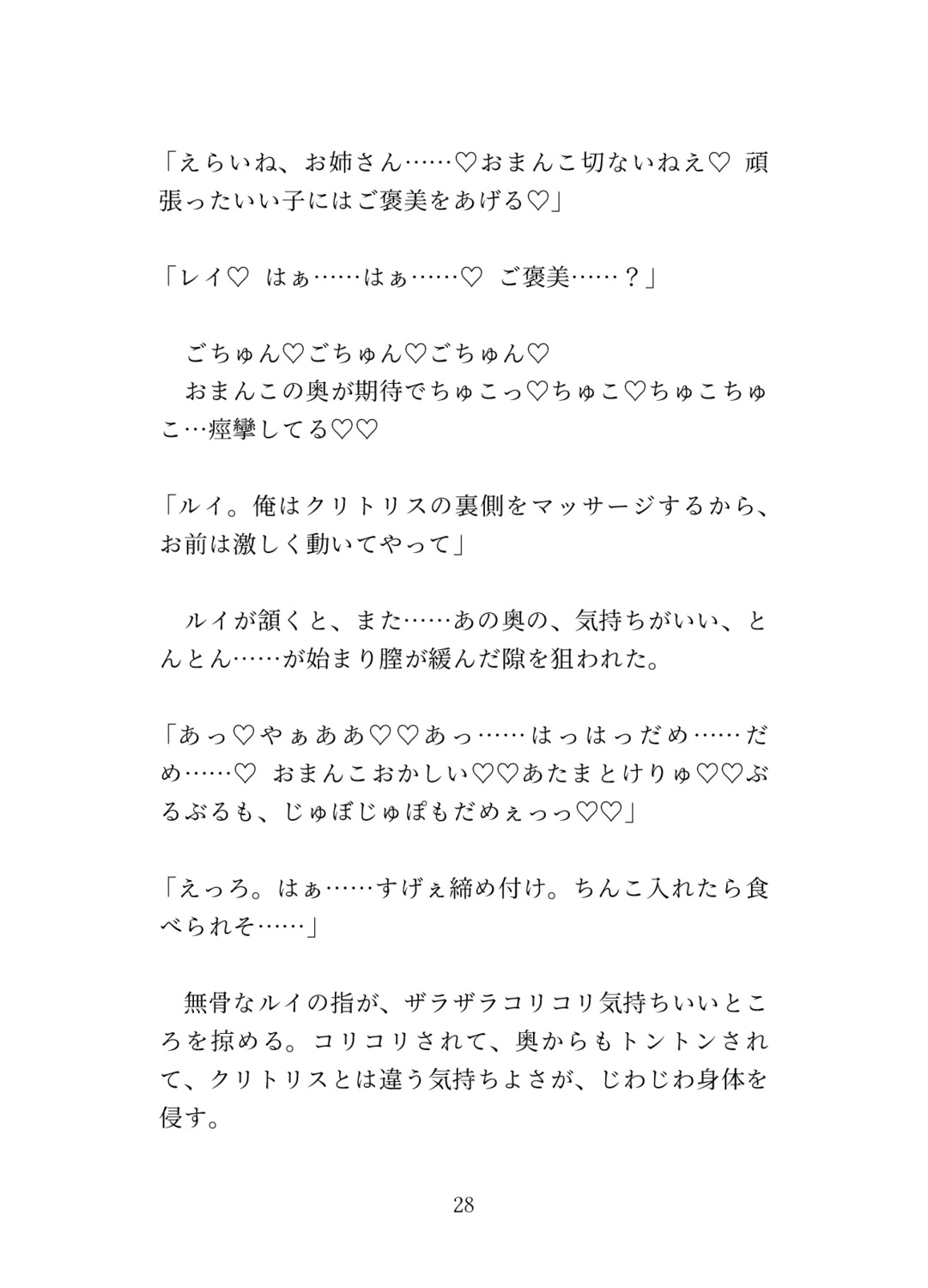 「えらいね、お姉さん……♡おまんこ切ないねえ♡ 頑張ったいい子にはご褒美をあげる♡」

「レイ♡ はぁ……はぁ……♡ ご褒美……？」

　ごちゅん♡ごちゅん♡ごちゅん♡
　おまんこの奥が期待でちゅこっ♡ちゅこ♡ちゅこちゅこ…痙攣してる♡♡

「ルイ。俺はクリトリスの裏側をマッサージするから、お前は激しく動いてやって」

　ルイが頷くと、また……あの奥の、気持ちがいい、とんとん……が始まり膣が緩んだ隙を狙われた。

「あっ♡やぁああ♡♡あっ……はっはっだめ……だめ……♡ おまんこおかしい♡♡あたまとけりゅ♡♡ぶるぶるも、じゅぼじゅぽもだめぇっっ♡♡」

「えっろ。はぁ……すげぇ締め付け。ちんこ入れたら食べられそ……」

　無骨なルイの指が、ザラザラコリコリ気持ちいいところを掠める。コリコリされて、奥からもトントンされて、クリトリスとは違う気持ちよさが、じわじわ身体を侵す。

28